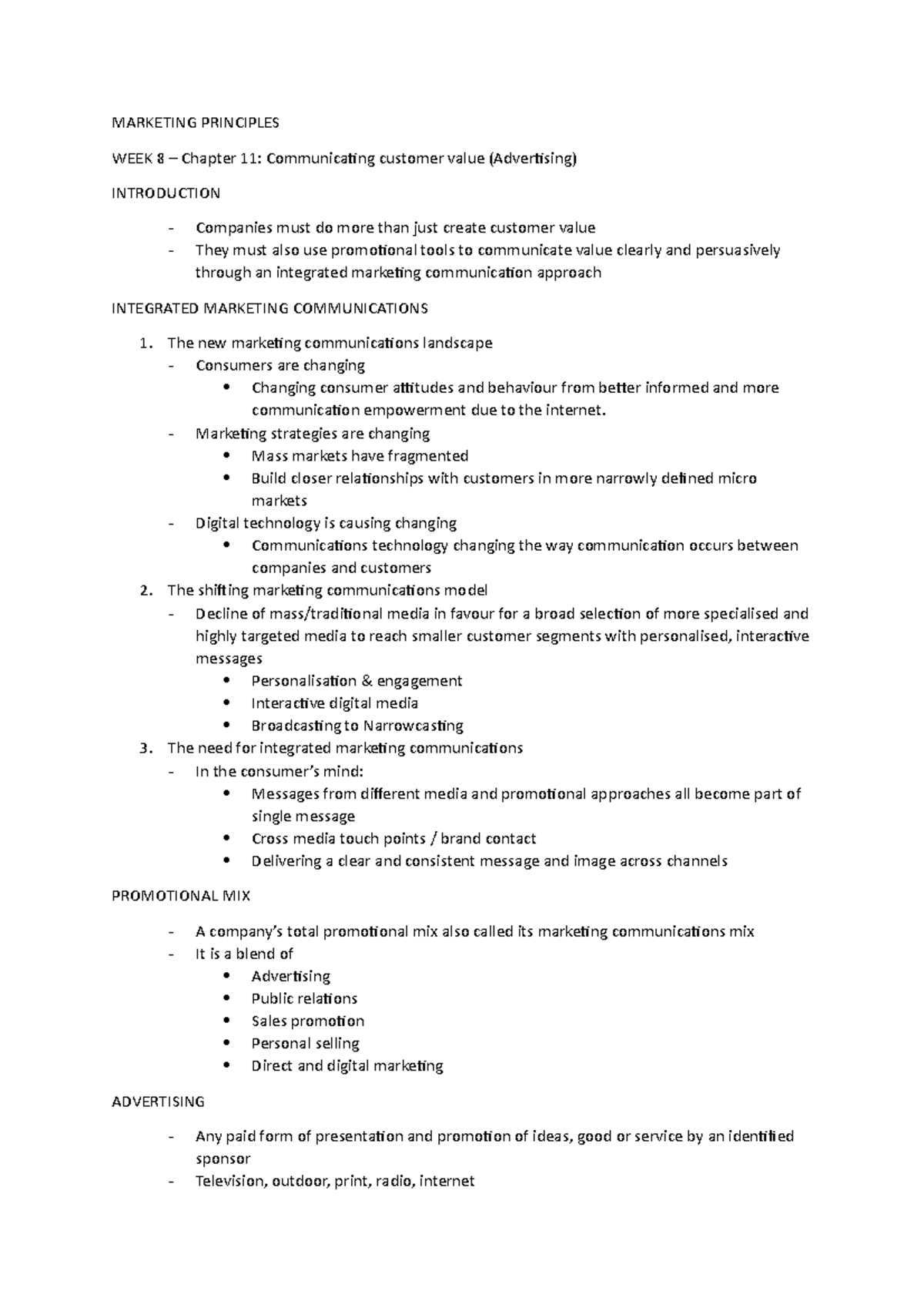 MARKETING PRINCIPLES

WEEK 8 – Chapter 11: Communicating customer value (Advertising)

INTRODUCTION

- Companies must do more than just create customer value
- They must also use promotional tools to communicate value clearly and persuasively through an integrated marketing communication approach

INTEGRATED MARKETING COMMUNICATIONS

1. The new marketing communications landscape
- Consumers are changing
• Changing consumer attitudes and behaviour from better informed and more communication empowerment due to the internet.
- Marketing strategies are changing
• Mass markets have fragmented
• Build closer relationships with customers in more narrowly defined micro markets
- Digital technology is causing changing
• Communications technology changing the way communication occurs between companies and customers
2. The shifting marketing communications model
- Decline of mass/traditional media in favour for a broad selection of more specialised and highly targeted media to reach smaller customer segments with personalised, interactive messages
• Personalisation & engagement
• Interactive digital media
• Broadcasting to Narrowcasting
3. The need for integrated marketing communications
- In the consumer's mind:
• Messages from different media and promotional approaches all become part of single message
• Cross media touch points / brand contact
• Delivering a clear and consistent message and image across channels

PROMOTIONAL MIX

- A company's total promotional mix also called its marketing communications mix
- It is a blend of
• Advertising
• Public relations
• Sales promotion
• Personal selling
• Direct and digital marketing

ADVERTISING

- Any paid form of presentation and promotion of ideas, good or service by an identified sponsor
- Television, outdoor, print, radio, internet